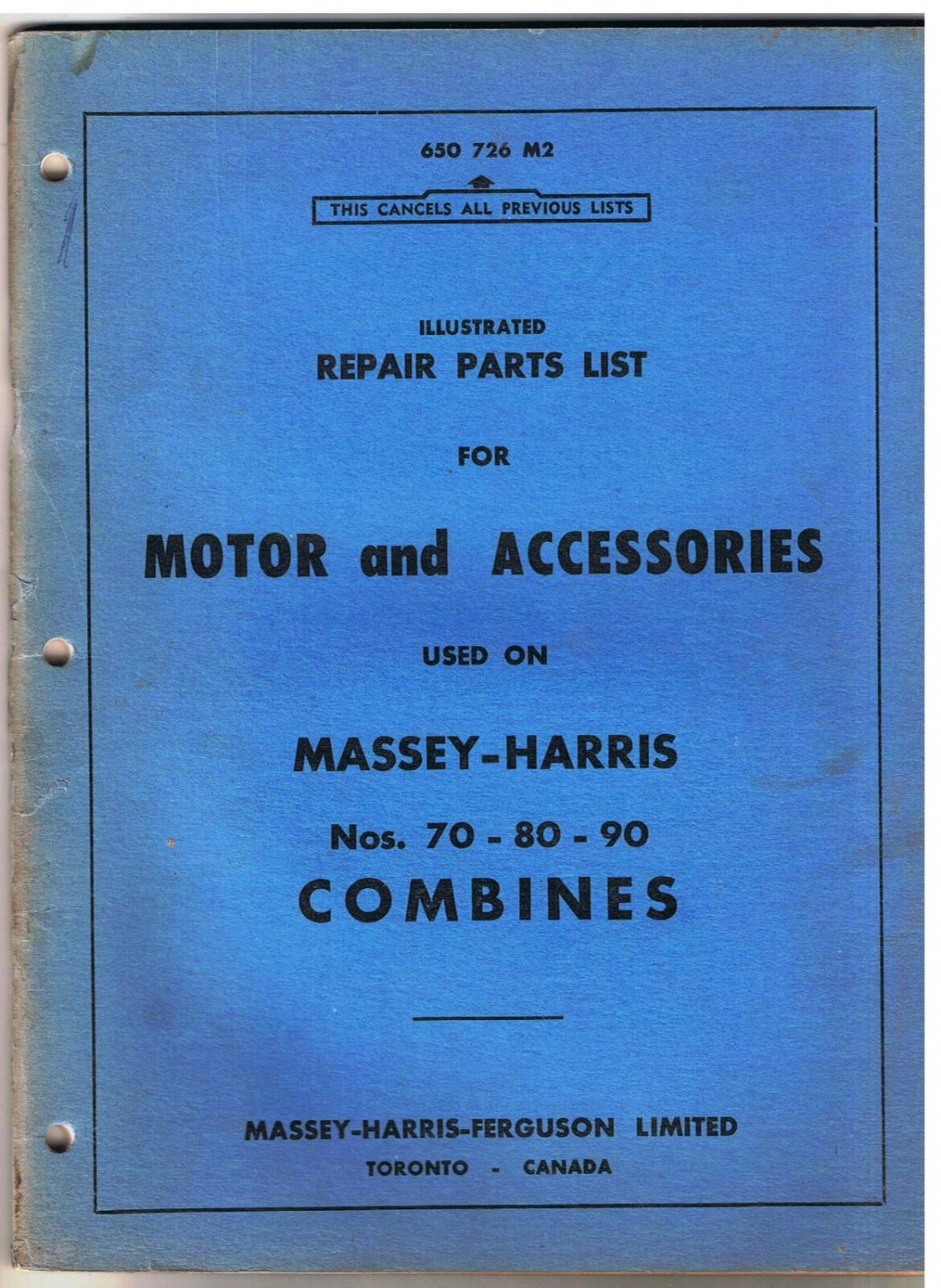 650 726 M2

THIS CANCELS ALL PREVIOUS LISTS

ILLUSTRATED
REPAIR PARTS LIST

FOR

MOTOR and ACCESSORIES

USED ON

MASSEY-HARRIS

Nos. 70 - 80 - 90
COMBINES

MASSEY-HARRIS-FERGUSON LIMITED
TORONTO - CANADA